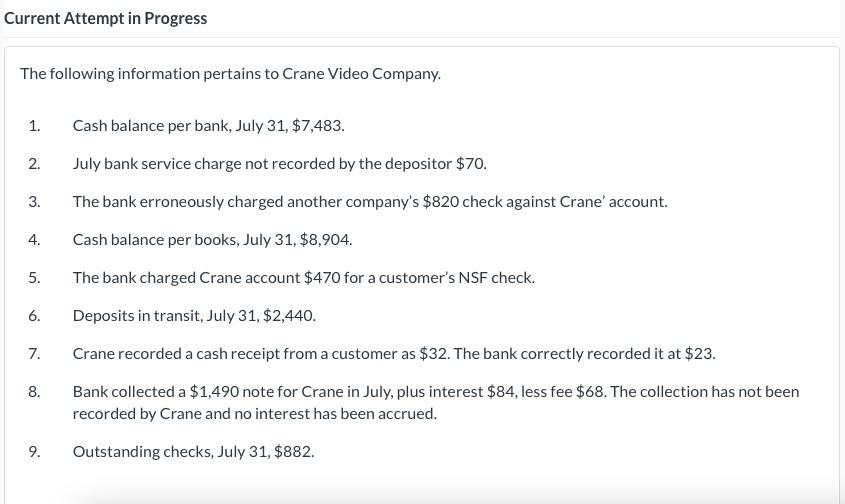 Current Attempt in Progress

The following information pertains to Crane Video Company.

1. Cash balance per bank, July 31, $7,483.

2. July bank service charge not recorded by the depositor $70.

3. The bank erroneously charged another company's $820 check against Crane' account.

4. Cash balance per books, July 31, $8,904.

5. The bank charged Crane account $470 for a customer's NSF check.

6. Deposits in transit, July 31, $2,440.

7. Crane recorded a cash receipt from a customer as $32. The bank correctly recorded it at $23.

8. Bank collected a $1,490 note for Crane in July, plus interest $84, less fee $68. The collection has not been recorded by Crane and no interest has been accrued.

9. Outstanding checks, July 31, $882.